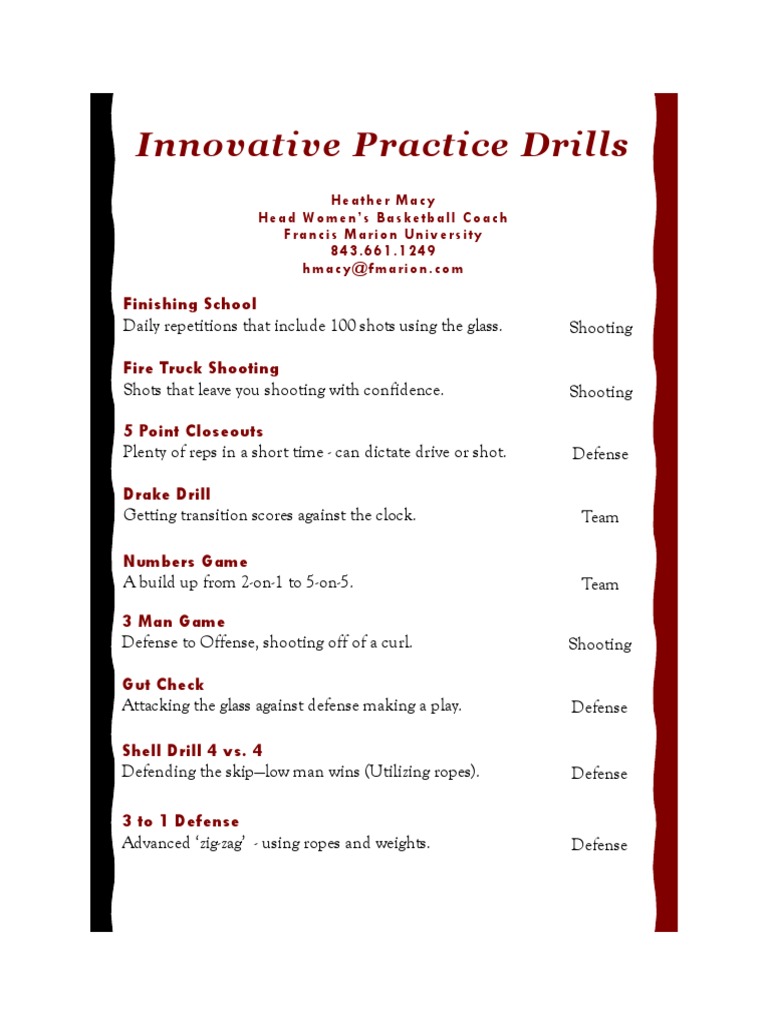 Innovative Practice Drills

Heather Macy
Head Women's Basketball Coach
Francis Marion University
843.661.1249
hmacy@fmarion.com

Finishing School
Daily repetitions that include 100 shots using the glass. Shooting

Fire Truck Shooting
Shots that leave you shooting with confidence. Shooting

5 Point Closeouts
Plenty of reps in a short time - can dictate drive or shot. Defense

Drake Drill
Getting transition scores against the clock. Team

Numbers Game
A build up from 2-on-1 to 5-on-5. Team

3 Man Game
Defense to Offense, shooting off of a curl. Shooting

Gut Check
Attacking the glass against defense making a play. Defense

Shell Drill 4 vs. 4
Defending the skip—low man wins (Utilizing ropes). Defense

3 to 1 Defense
Advanced 'zig-zag' - using ropes and weights. Defense